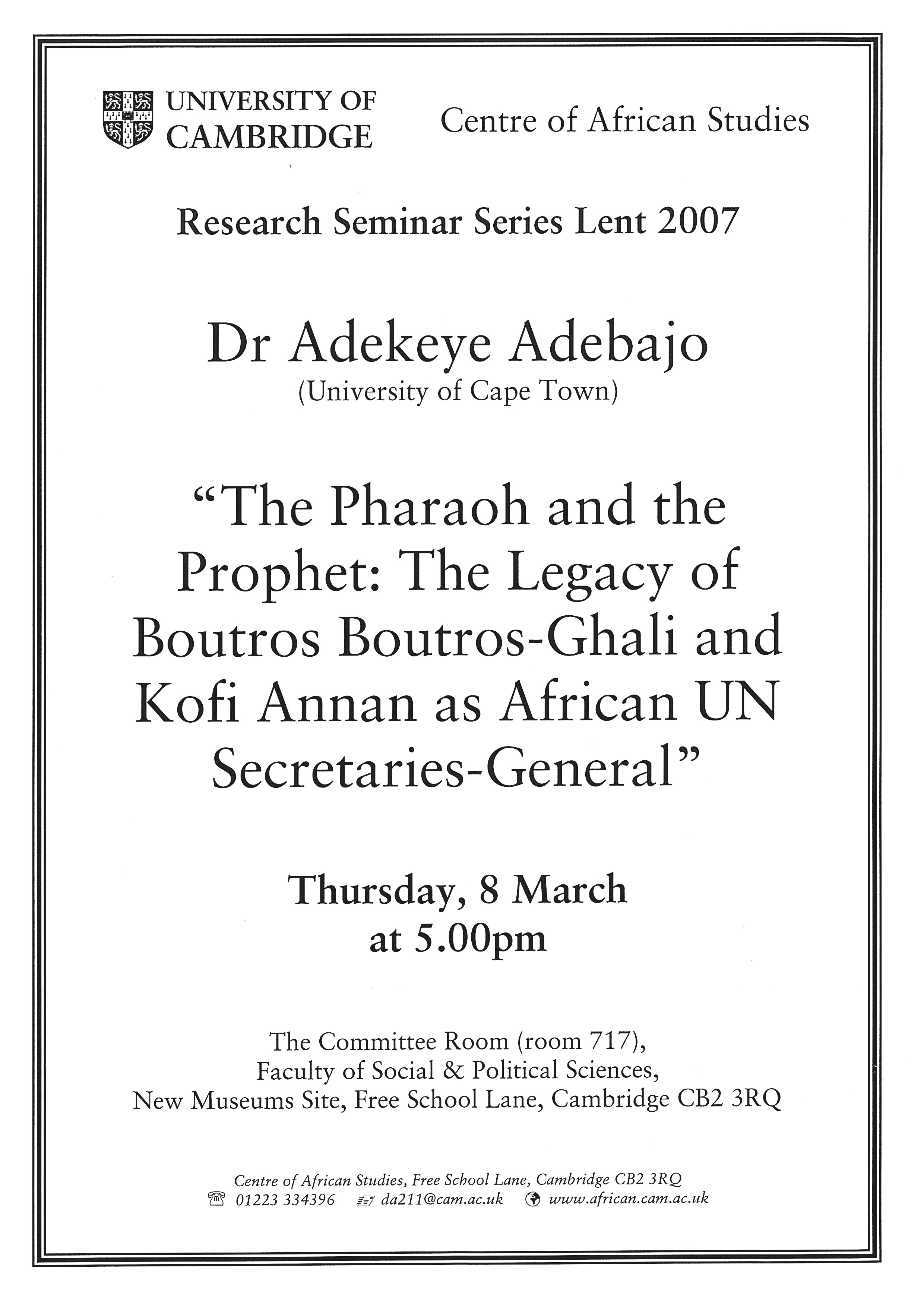 UNIVERSITY OF CAMBRIDGE

Centre of African Studies

Research Seminar Series Lent 2007

Dr Adekeye Adebajo
(University of Cape Town)

“The Pharaoh and the Prophet: The Legacy of Boutros Boutros-Ghali and Kofi Annan as African UN Secretaries-General”

Thursday, 8 March
at 5.00pm

The Committee Room (room 717),
Faculty of Social & Political Sciences,
New Museums Site, Free School Lane, Cambridge CB2 3RQ

Centre of African Studies, Free School Lane, Cambridge CB2 3RQ
01223 334396 da211@cam.ac.uk www.african.cam.ac.uk